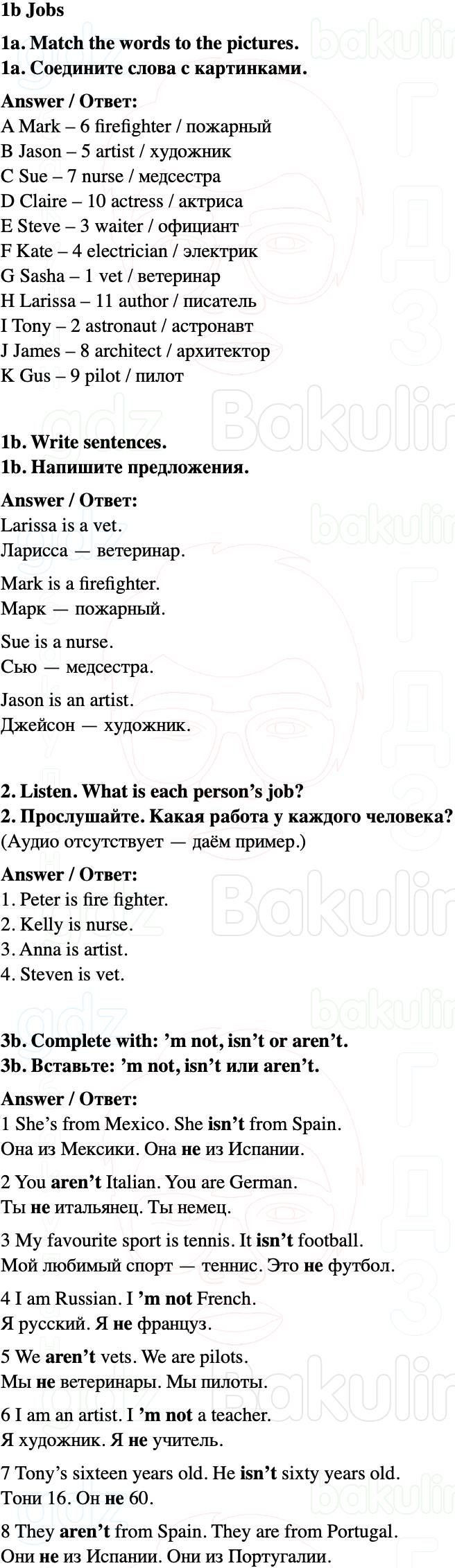 1b Jobs

1a. Match the words to the pictures.
1a. Соедините слова с картинками.

Answer / Ответ:
A Mark – 6 firefighter / пожарный
B Jason – 5 artist / художник
C Sue – 7 nurse / медсестра
D Claire – 10 actress / актриса
E Steve – 3 waiter / официант
F Kate – 4 electrician / электрик
G Sasha – 1 vet / ветеринар
H Larissa – 11 author / писатель
I Tony – 2 astronaut / астронавт
J James – 8 architect / архитектор
K Gus – 9 pilot / пилот

1b. Write sentences.
1b. Напишите предложения.

Answer / Ответ:
Larissa is a vet.
Ларисса — ветеринар.

Mark is a firefighter.
Марк — пожарный.

Sue is a nurse.
Сью — медсестра.

Jason is an artist.
Джейсон — художник.

2. Listen. What is each person's job?
2. Прослушайте. Какая работа у каждого человека?
(Аудио отсутствует — даём пример.)

Answer / Ответ:
1. Peter is fire fighter.
2. Kelly is nurse.
3. Anna is artist.
4. Steven is vet.

3b. Complete with: 'm not, isn't or aren't.
3b. Вставьте: 'm not, isn't или aren't.

Answer / Ответ:
1 She's from Mexico. She isn't from Spain.
Она из Мексики. Она не из Испании.

2 You aren't Italian. You are German.
Ты не итальянец. Ты немец.

3 My favourite sport is tennis. It isn't football.
Мой любимый спорт — теннис. Это не футбол.

4 I am Russian. I 'm not French.
Я русский. Я не француз.

5 We aren't vets. We are pilots.
Мы не ветеринары. Мы пилоты.

6 I am an artist. I 'm not a teacher.
Я художник. Я не учитель.

7 Tony's sixteen years old. He isn't sixty years old.
Тони 16. Он не 60.

8 They aren't from Spain. They are from Portugal.
Они не из Испании. Они из Португалии.